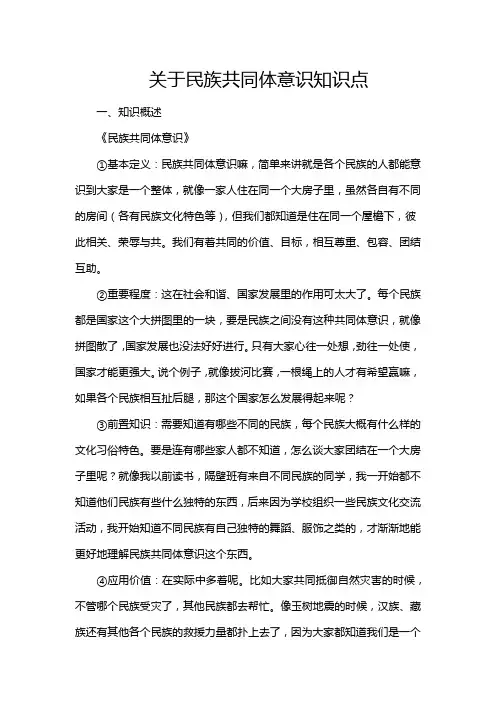 关于民族共同体意识知识点

一、知识概述

《民族共同体意识》

①基本定义：民族共同体意识嘛，简单来讲就是各个民族的人都能意识到大家是一个整体，就像一家人住在同一个大房子里，虽然各自有不同的房间（各有民族文化特色等），但我们都知道是住在同一个屋檐下，彼此相关、荣辱与共。我们有着共同的价值、目标，相互尊重、包容、团结互助。

②重要程度：这在社会和谐、国家发展里的作用可太大了。每个民族都是国家这个大拼图里的一块，要是民族之间没有这种共同体意识，就像拼图散了，国家发展也没法好好进行。只有大家心往一处想，劲往一处使，国家才能更强大。说个例子，就像拔河比赛，一根绳上的人才有希望赢嘛，如果各个民族相互扯后腿，那这个国家怎么发展得起来呢？

③前置知识：需要知道有哪些不同的民族，每个民族大概有什么样的文化习俗特色。要是连有哪些家人都不知道，怎么谈大家团结在一个大房子里呢？就像我以前读书，隔壁班有来自不同民族的同学，我一开始都不知道他们民族有些什么独特的东西，后来因为学校组织一些民族文化交流活动，我开始知道不同民族有自己独特的舞蹈、服饰之类的，才渐渐地能更好地理解民族共同体意识这个东西。

④应用价值：在实际中多着呢。比如大家共同抵御自然灾害的时候，不管哪个民族受灾了，其他民族都去帮忙。像玉树地震的时候，汉族、藏族还有其他各个民族的救援力量都扑上去了，因为大家都知道我们是一个